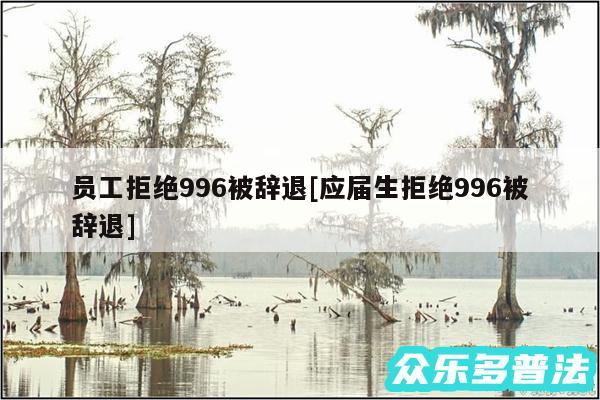 员工拒绝996被辞退[应届生拒绝996被辞退]

众乐多普法